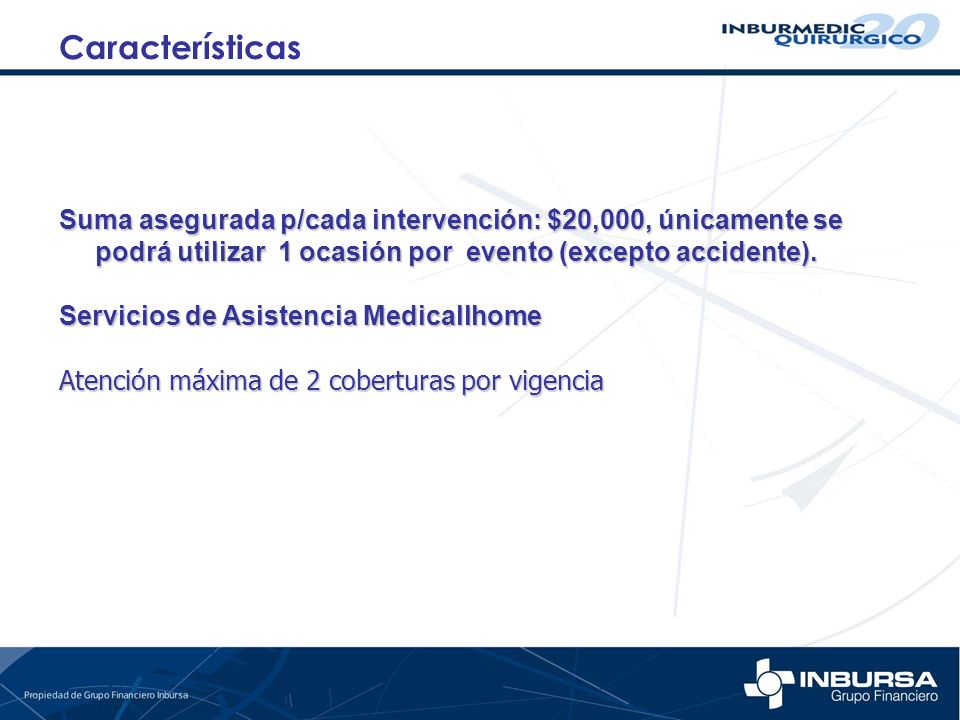 Características

INBURMEDIC QUIRURGICO 20

Suma asegurada p/cada intervención: \$20,000, únicamente se podrá utilizar 1 ocasión por evento (excepto accidente).

Servicios de Asistencia Medicallhome

Atención máxima de 2 coberturas por vigencia

Propiedad de Grupo Financiero Inbursa

INBURSA Grupo Financiero